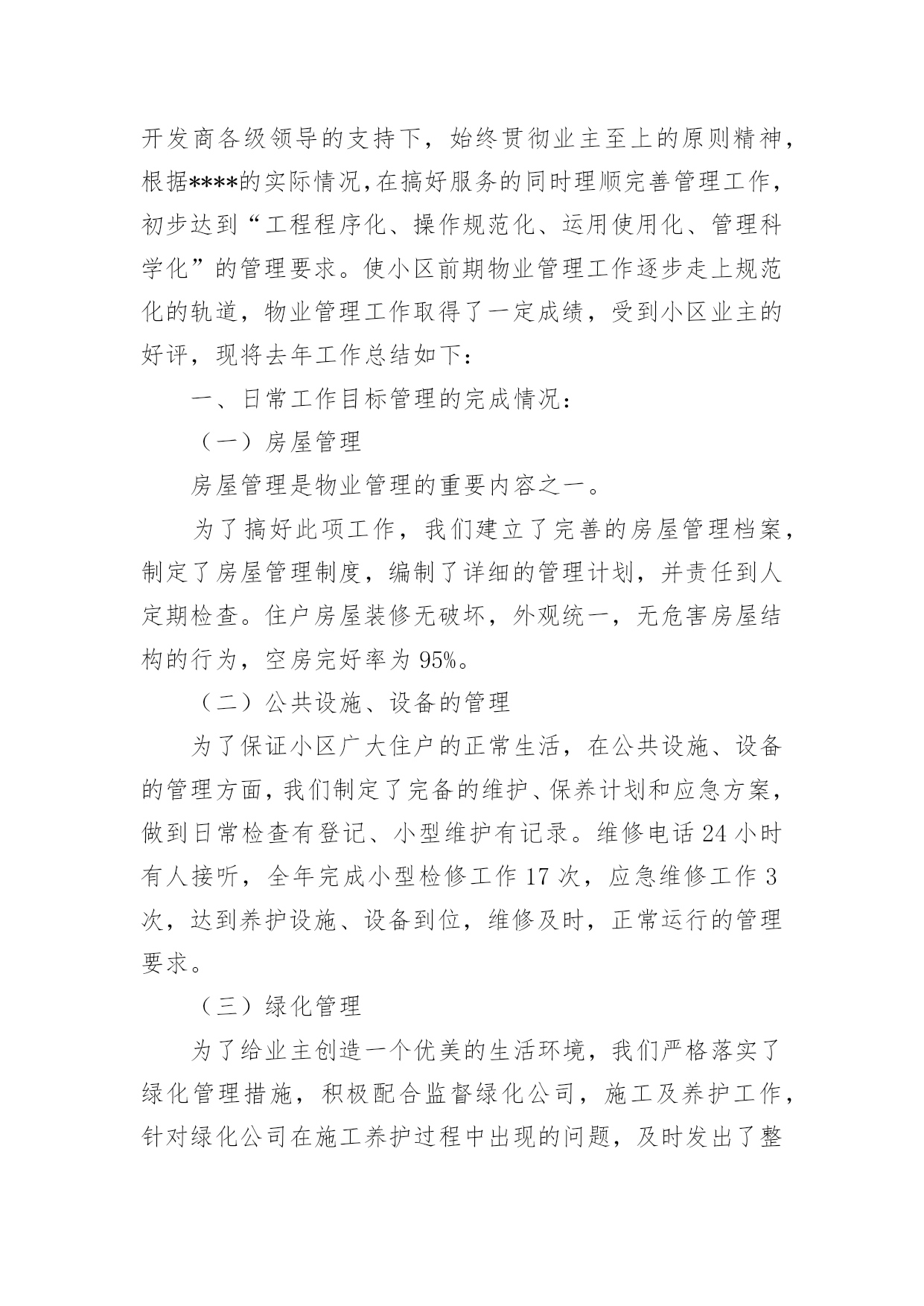 开发商各级领导的支持下，始终贯彻业主至上的原则精神，根据****的实际情况,在搞好服务的同时理顺完善管理工作，初步达到“工程程序化、操作规范化、运用使用化、管理科学化”的管理要求。使小区前期物业管理工作逐步走上规范化的轨道，物业管理工作取得了一定成绩，受到小区业主的好评，现将去年工作总结如下：

一、日常工作目标管理的完成情况：

（一）房屋管理

房屋管理是物业管理的重要内容之一。

为了搞好此项工作，我们建立了完善的房屋管理档案，制定了房屋管理制度，编制了详细的管理计划，并责任到人定期检查。住户房屋装修无破坏，外观统一，无危害房屋结构的行为，空房完好率为 95%。

（二）公共设施、设备的管理

为了保证小区广大住户的正常生活，在公共设施、设备的管理方面，我们制定了完备的维护、保养计划和应急方案，做到日常检查有登记、小型维护有记录。维修电话 24 小时有人接听，全年完成小型检修工作 17 次，应急维修工作 3 次，达到养护设施、设备到位，维修及时，正常运行的管理要求。

（三）绿化管理

为了给业主创造一个优美的生活环境，我们严格落实了绿化管理措施，积极配合监督绿化公司，施工及养护工作，针对绿化公司在施工养护过程中出现的问题，及时发出了整